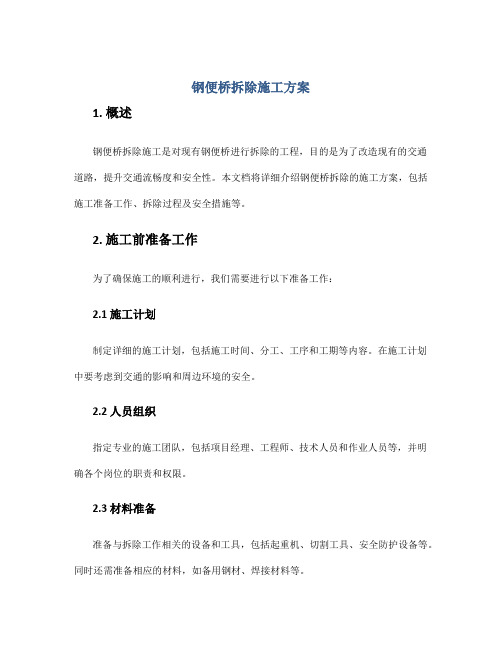 钢便桥拆除施工方案

1. 概述

钢便桥拆除施工是对现有钢便桥进行拆除的工程，目的是为了改造现有的交通道路，提升交通流畅度和安全性。本文档将详细介绍钢便桥拆除的施工方案，包括施工准备工作、拆除过程及安全措施等。

2. 施工前准备工作

为了确保施工的顺利进行，我们需要进行以下准备工作：

2.1 施工计划

制定详细的施工计划，包括施工时间、分工、工序和工期等内容。在施工计划中要考虑到交通的影响和周边环境的安全。

2.2 人员组织

指定专业的施工团队，包括项目经理、工程师、技术人员和作业人员等，并明确各个岗位的职责和权限。

2.3 材料准备

准备与拆除工作相关的设备和工具，包括起重机、切割工具、安全防护设备等。同时还需准备相应的材料，如备用钢材、焊接材料等。